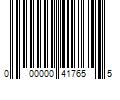 0 00000 41765 5